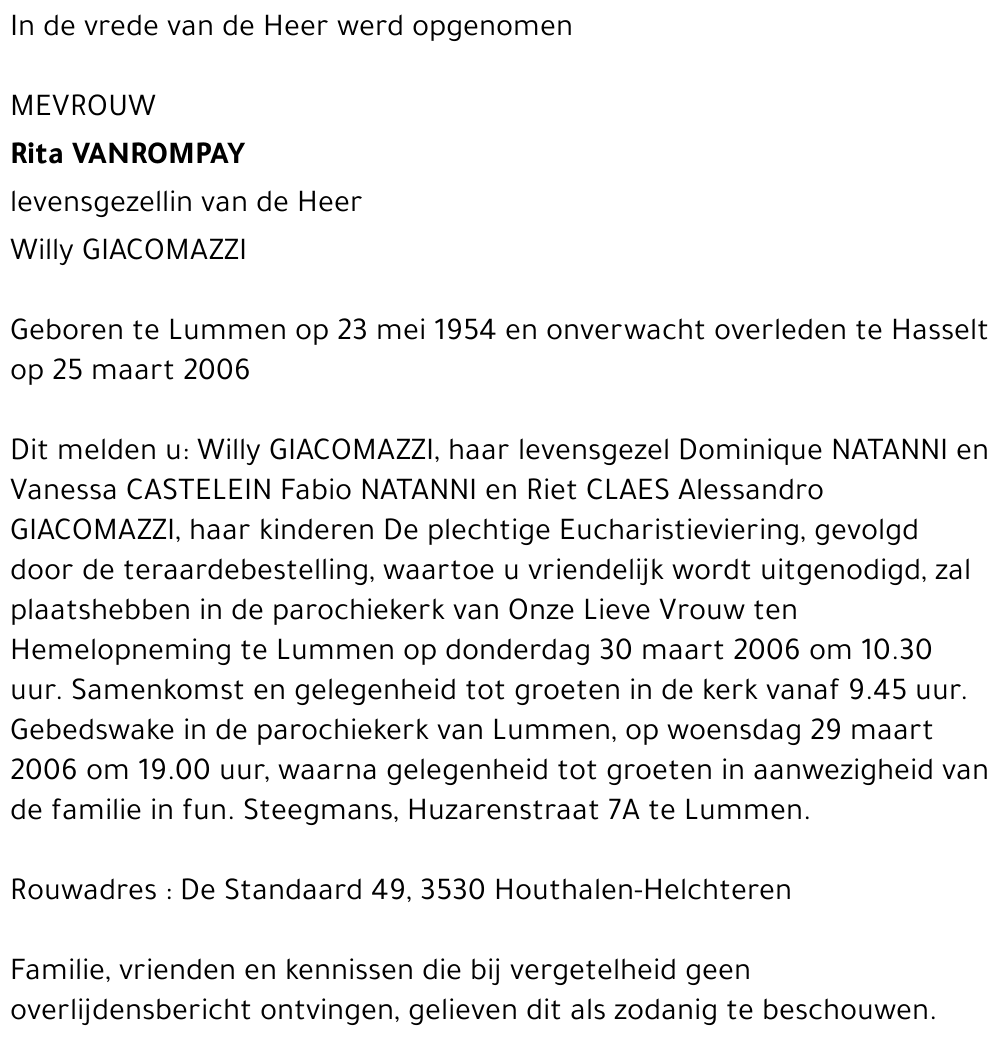 In de vrede van de Heer werd opgenomen

MEVROUW

Rita VANROMPAY

levensgezellin van de Heer

Willy GIACOMAZZI

Geboren te Lummen op 23 mei 1954 en onverwacht overleden te Hasselt op 25 maart 2006

Dit melden u: Willy GIACOMAZZI, haar levensgezel Dominique NATANNI en Vanessa CASTELEIN Fabio NATANNI en Riet CLAES Alessandro GIACOMAZZI, haar kinderen De plechtige Eucharistieviering, gevolgd door de teraardebestelling, waartoe u vriendelijk wordt uitgenodigd, zal plaatshebben in de parochiekerk van Onze Lieve Vrouw ten Hemelopneming te Lummen op donderdag 30 maart 2006 om 10.30 uur. Samenkomst en gelegenheid tot groeten in de kerk vanaf 9.45 uur. Gebedswake in de parochiekerk van Lummen, op woensdag 29 maart 2006 om 19.00 uur, waarna gelegenheid tot groeten in aanwezigheid van de familie in fun. Steegmans, Huzarenstraat 7A te Lummen.

Rouwadres : De Standaard 49, 3530 Houthalen-Helchteren

Familie, vrienden en kennissen die bij vergetelheid geen overlijdensbericht ontvingen, gelieven dit als zodanig te beschouwen.